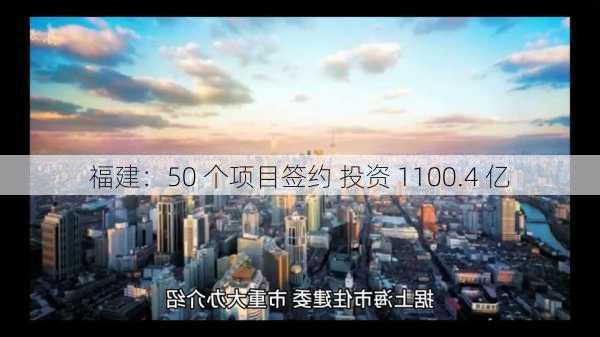 福建：50 个项目签约 投资 1100.4 亿

据上海市住建委 市重大办介绍